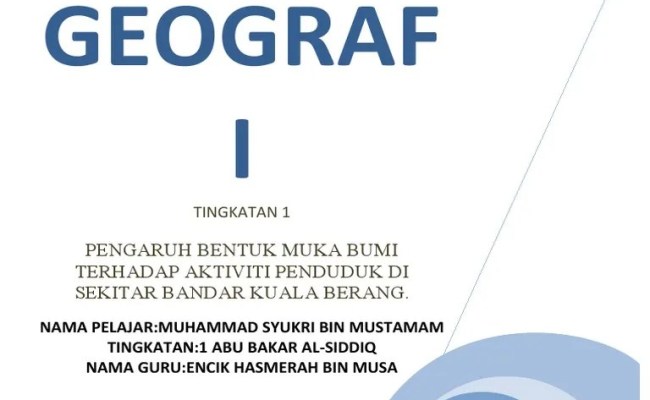 GEOGRAF

I

TINGKATAN 1

PENGARUH BENTUK MUKA BUMI TERHADAP AKTIVITI PENDUDUK DI SEKITAR BANDAR KUALA BERANG.

NAMA PELAJAR:MUHAMMAD SYUKRI BIN MUSTAMAM
TINGKATAN:1 ABU BAKAR AL-SIDDIQ
NAMA GURU:ENCIK HASMERAH BIN MUSA